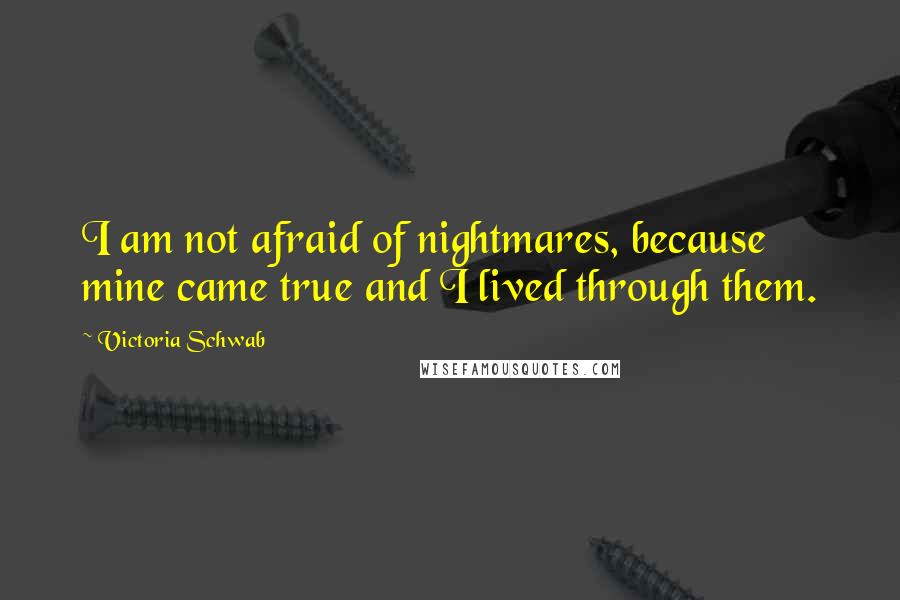 I am not afraid of nightmares, because mine came true and I lived through them.

~ Victoria Schwab

WISEFAMOUSQUOTES.COM